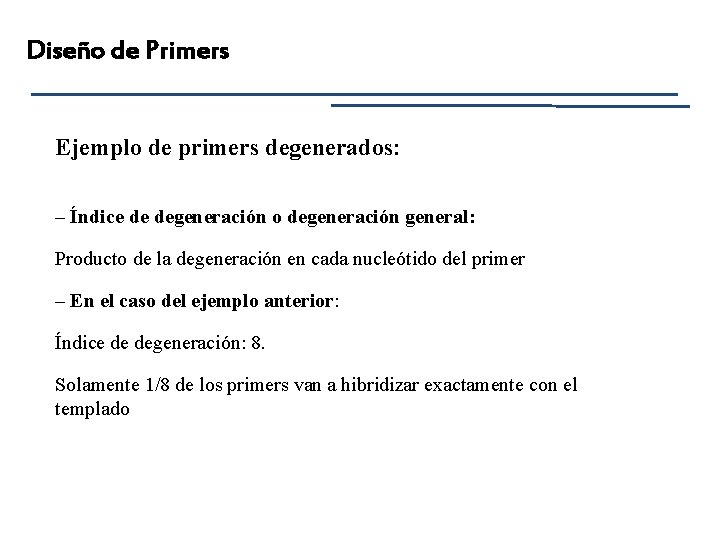 Diseño de Primers

Ejemplo de primers degenerados:

– Índice de degeneración o degeneración general:

Producto de la degeneración en cada nucleótido del primer

– En el caso del ejemplo anterior:

Índice de degeneración: 8.

Solamente 1/8 de los primers van a hibridizar exactamente con el templado